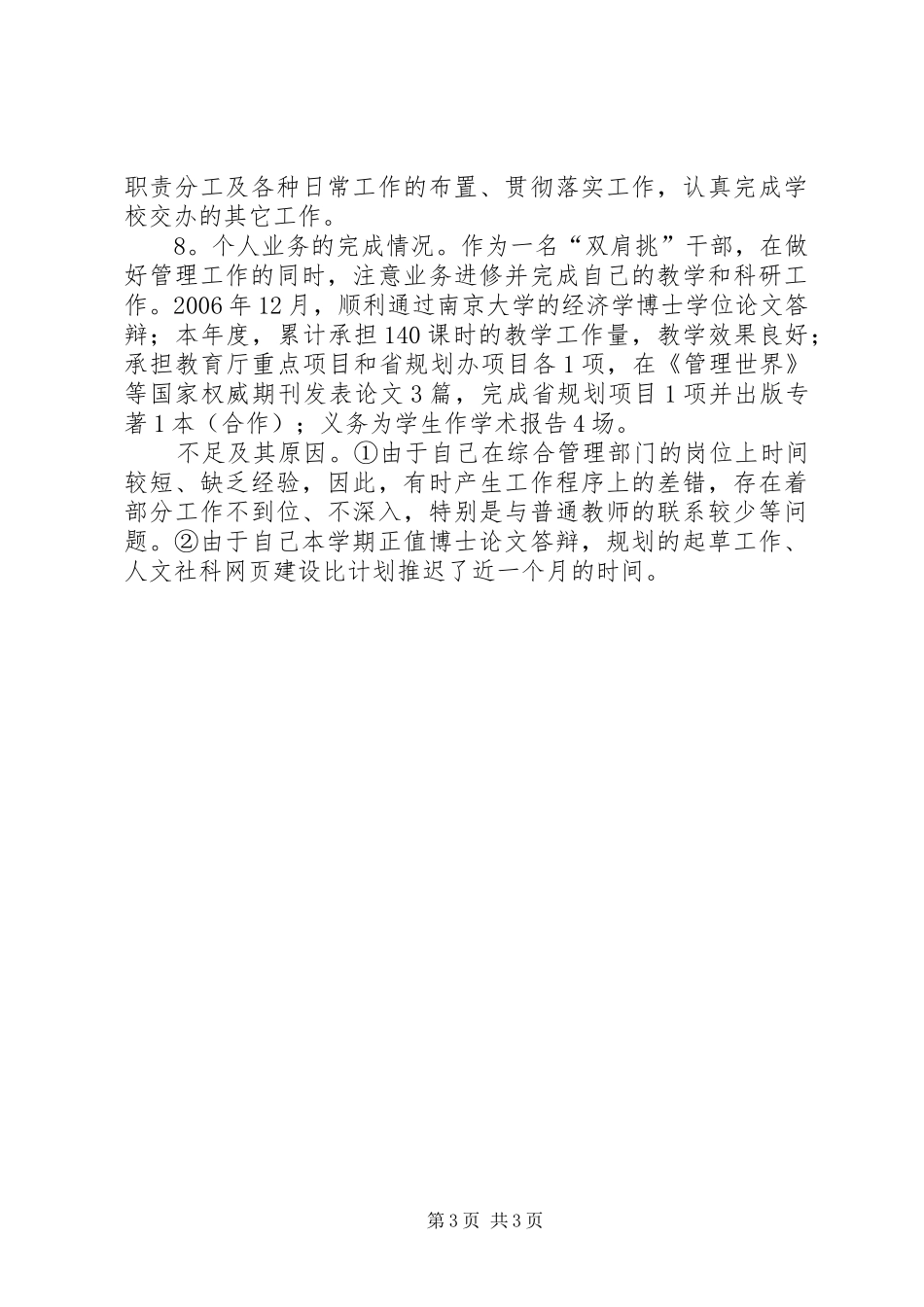 职责分工及各种日常工作的布置、贯彻落实工作，认真完成学校交办的其它工作。

8。个人业务的完成情况。作为一名“双肩挑”干部，在做好管理工作的同时，注意业务进修并完成自己的教学和科研工作。2006年12月，顺利通过南京大学的经济学博士学位论文答辩；本年度，累计承担140课时的教学工作量，教学效果良好；承担教育厅重点项目和省规划办项目各1项，在《管理世界》等国家权威期刊发表论文3篇，完成省规划项目1项并出版专著1本（合作）；义务为学生作学术报告4场。

不足及其原因。①由于自己在综合管理部门的岗位上时间较短、缺乏经验，因此，有时产生工作程序上的差错，存在着部分工作不到位、不深入，特别是与普通教师的联系较少等问题。②由于自己本学期正值博士论文答辩，规划的起草工作、人文社科网页建设比计划推迟了近一个月的时间。

第3页 共3页